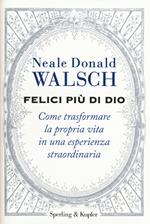 Neale Donald
WALSCH

FELICI PIÙ DI DIO

Come trasformare la propria vita in una esperienza straordinaria

Sperling & Kupfer